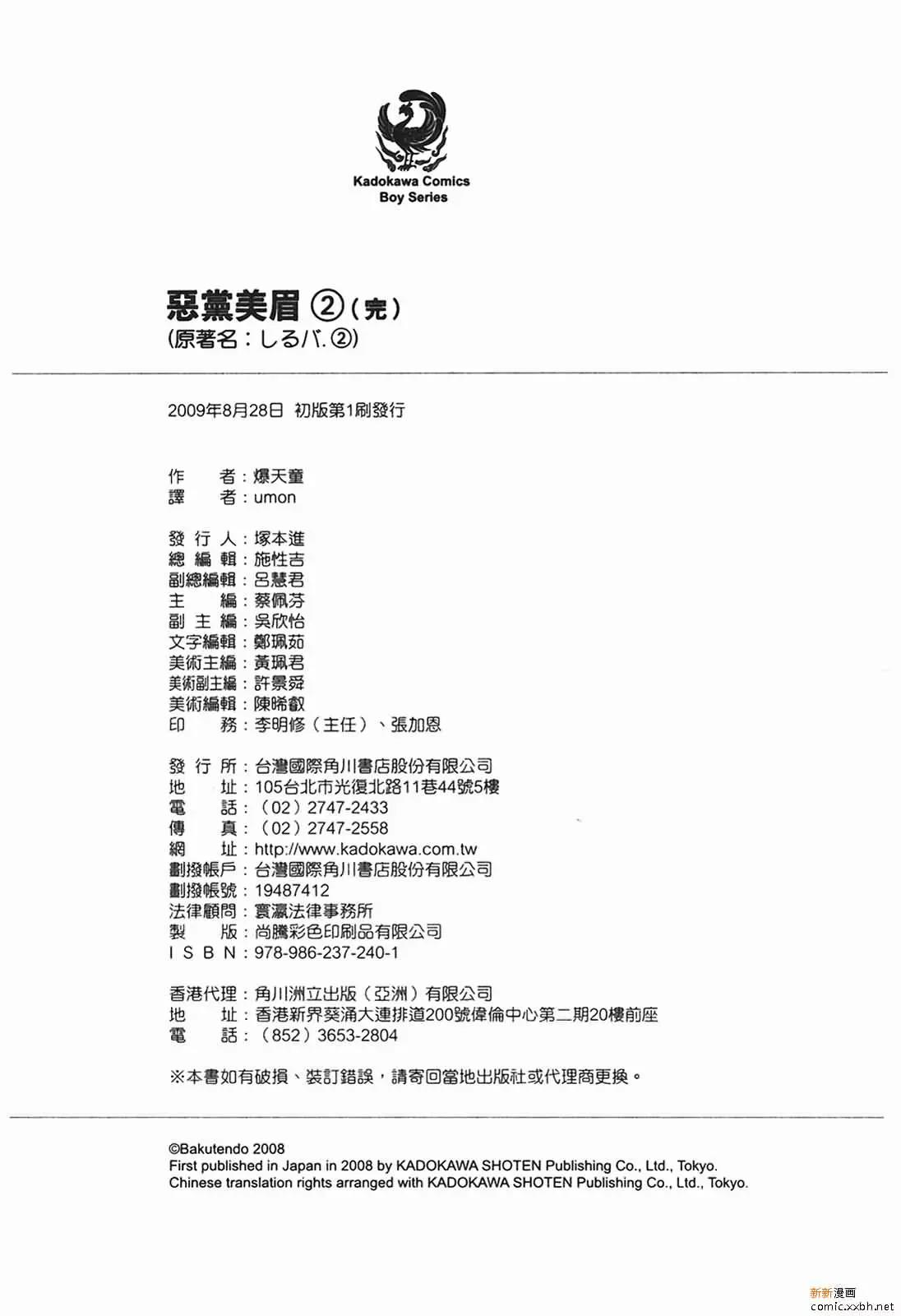 Kadokawa Comics
Boy Series

惡黨美眉 ②（完）
(原著名：しるバ.②)

2009年8月28日 初版第1刷發行

作　者：爆天童
譯　者：umon

發 行 人：塚本進
總 編 輯：施性吉
副總編輯：呂慧君
主　編：蔡佩芬
副 主 編：吳欣怡
文字編輯：鄭珮茹
美術主編：黃珮君
美術副主編：許景舜
美術編輯：陳晞叡
印　務：李明修（主任）、張加恩

發 行 所：台灣國際角川書店股份有限公司
地　址：105台北市光復北路11巷44號5樓
電　話：（02）2747-2433
傳　真：（02）2747-2558
網　址：http://www.kadokawa.com.tw
劃撥帳戶：台灣國際角川書店股份有限公司
劃撥帳號：19487412
法律顧問：寰瀛法律事務所
製　版：尚騰彩色印刷品有限公司
I S B N：978-986-237-240-1

香港代理：角川洲立出版（亞洲）有限公司
地　址：香港新界葵涌大連排道200號偉倫中心第二期20樓前座
電　話：（852）3653-2804

※本書如有破損、裝訂錯誤，請寄回當地出版社或代理商更換。

©Bakutendo 2008
First published in Japan in 2008 by KADOKAWA SHOTEN Publishing Co., Ltd., Tokyo.
Chinese translation rights arranged with KADOKAWA SHOTEN Publishing Co., Ltd., Tokyo.

新新漫画
comic.xxbh.net